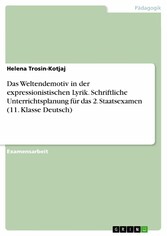 Pädagogik

Helena Trosin-Kotjaj

Das Weltendemotiv in der expressionistischen Lyrik. Schriftliche Unterrichtsplanung für das 2. Staatsexamen (11. Klasse Deutsch)

Examensarbeit

GRIN